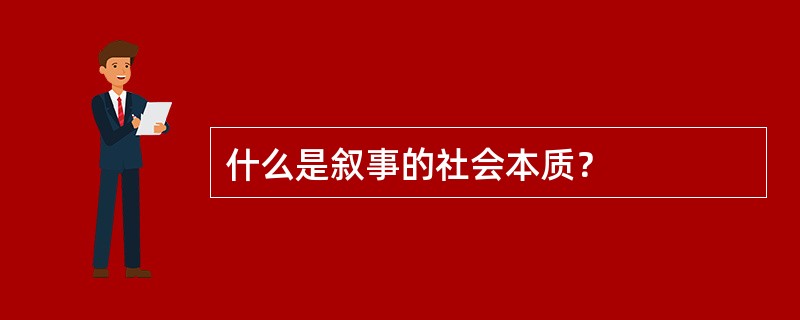 什么是叙事的社会本质？